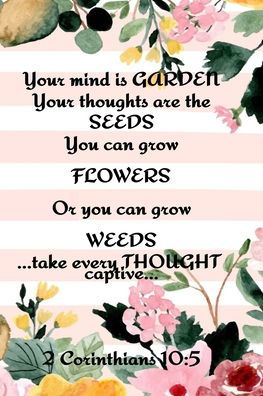 Your mind is GARDEN
Your thoughts are the
SEEDS
You can grow
FLOWERS
Or you can grow
WEEDS
...take every THOUGHT
captive...

2 Corinthians 10:5